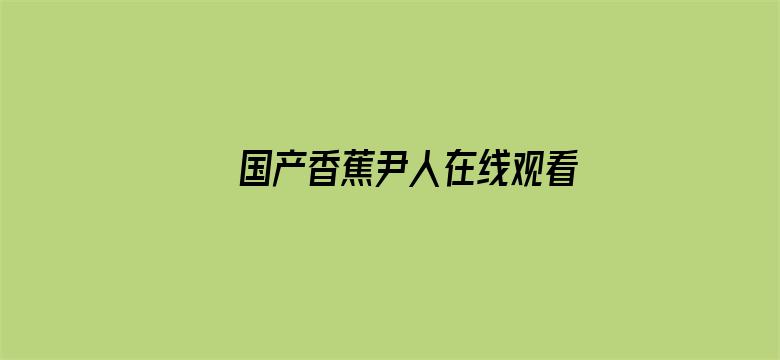 国产香蕉尹人在线观看